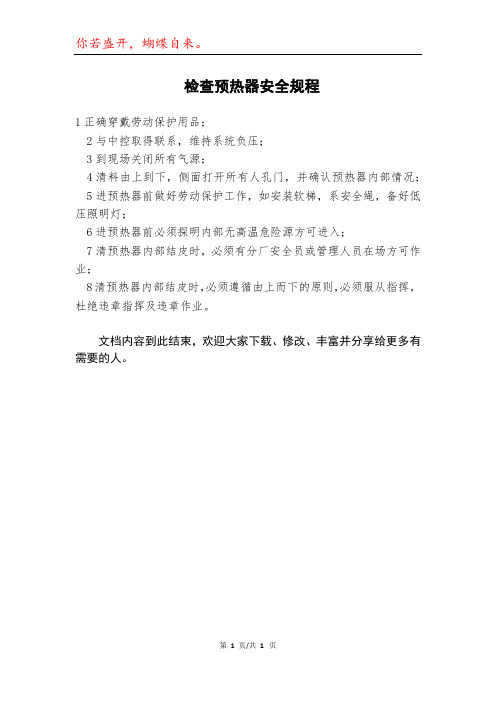 你若盛开，蝴蝶自来。

检查预热器安全规程

1 正确穿戴劳动保护用品；

2 与中控取得联系，维持系统负压；

3 到现场关闭所有气源；

4 清料由上到下，侧面打开所有人孔门，并确认预热器内部情况；

5 进预热器前做好劳动保护工作，如安装软梯，系安全绳，备好低压照明灯；

6 进预热器前必须探明内部无高温危险源方可进入；

7 清预热器内部结皮时，必须有分厂安全员或管理人员在场方可作业；

8 清预热器内部结皮时，必须遵循由上而下的原则，必须服从指挥，杜绝违章指挥及违章作业。

文档内容到此结束，欢迎大家下载、修改、丰富并分享给更多有需要的人。

第 1 页/共 1 页